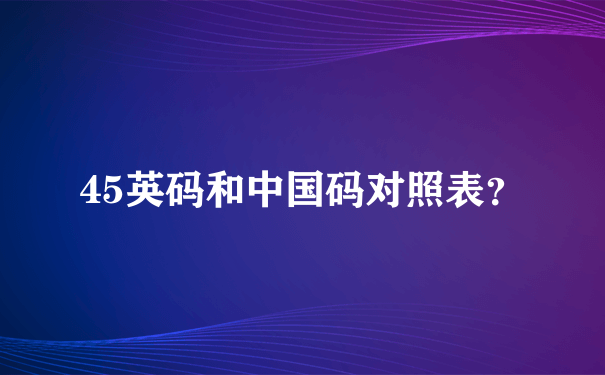 45英码和中国码对照表?